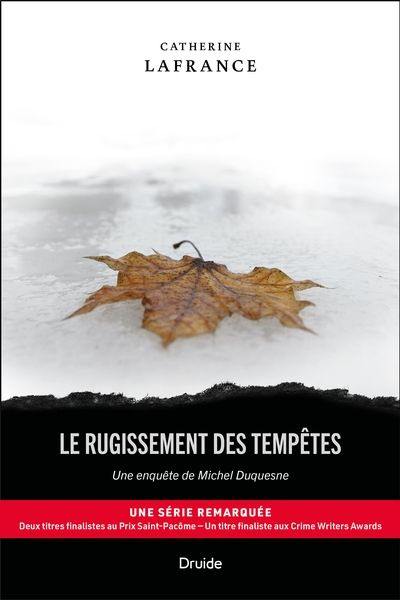 CATHERINE
LAFRANCE

LE RUGISSEMENT DES TEMPÊTES

Une enquête de Michel Duquesne

UNE SÉRIE REMARQUÉE
Deux titres finalistes au Prix Saint-Pacôme – Un titre finaliste aux Crime Writers Awards

Druide